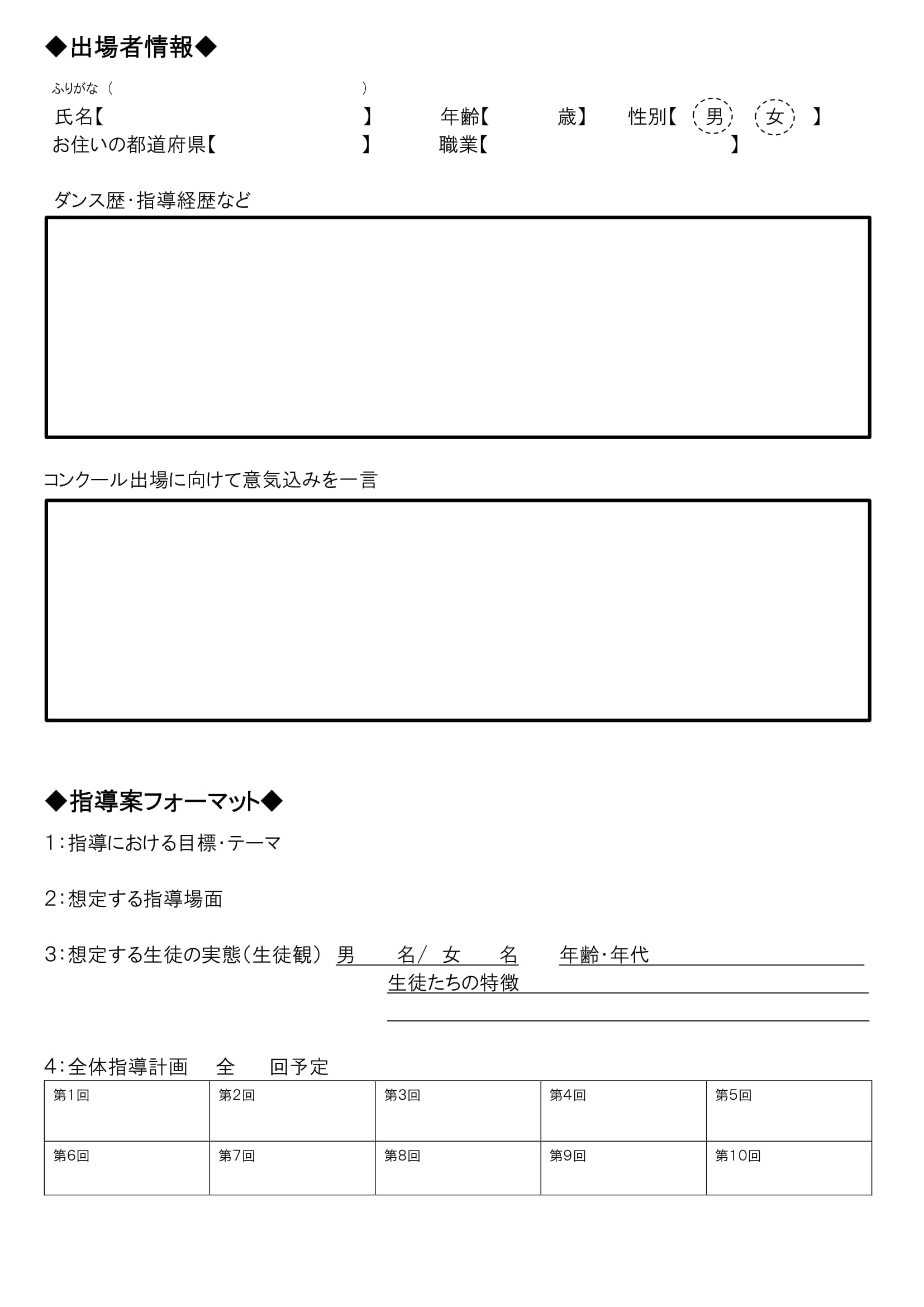 ◆出場者情報◆

ふりがな（ ）
氏名【 】 年齢【 歳】 性別【 男 女 】
お住いの都道府県【 】 職業【 】

ダンス歴・指導経歴など

コンクール出場に向けて意気込みを一言

◆指導案フォーマット◆

1：指導における目標・テーマ

2：想定する指導場面

3：想定する生徒の実態（生徒観） 男 名／ 女 名 年齢・年代
生徒たちの特徴

4：全体指導計画 全 回予定

| 第1回 | 第2回 | 第3回 | 第4回 | 第5回 |
|---|---|---|---|---|
| 第6回 | 第7回 | 第8回 | 第9回 | 第10回 |